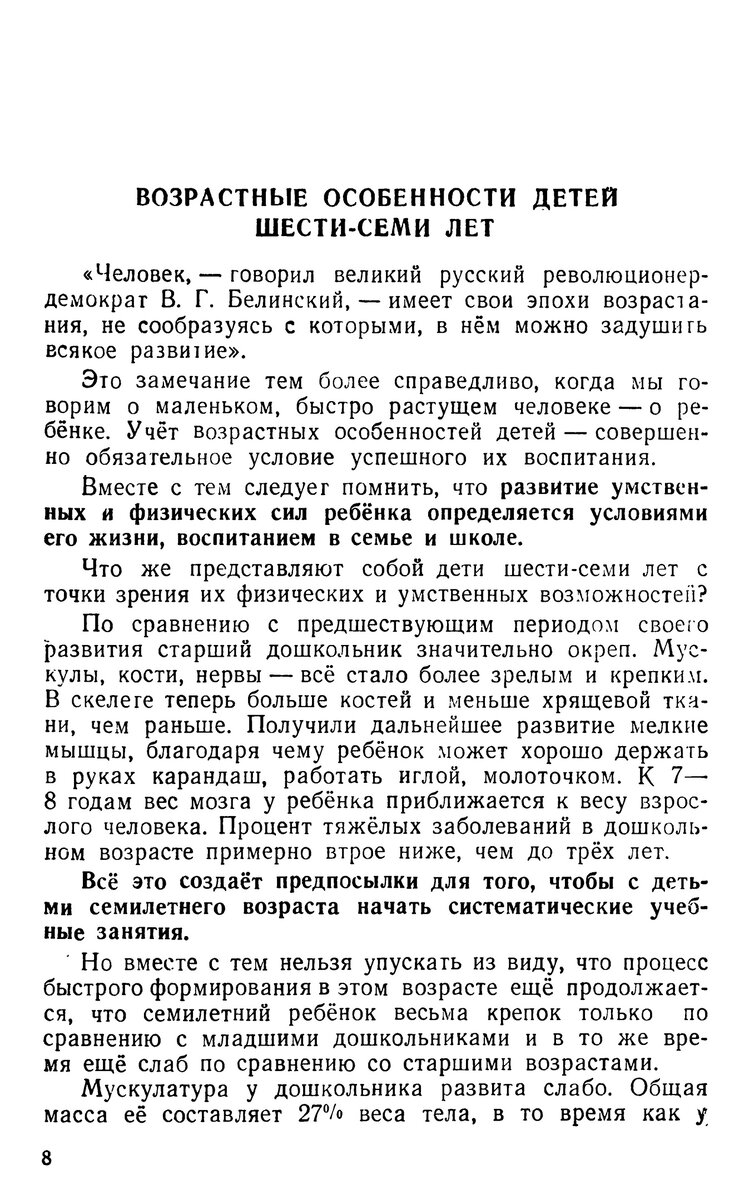 ВОЗРАСТНЫЕ ОСОБЕННОСТИ ДЕТЕЙ ШЕСТИ-СЕМИ ЛЕТ

«Человек, — говорил великий русский революционер-демократ В. Г. Белинский, — имеет свои эпохи возрастания, не сообразуясь с которыми, в нём можно задушить всякое развитие».

Это замечание тем более справедливо, когда мы говорим о маленьком, быстро растущем человеке — о ребёнке. Учёт возрастных особенностей детей — совершенно обязательное условие успешного их воспитания.

Вместе с тем следует помнить, что развитие умственных и физических сил ребёнка определяется условиями его жизни, воспитанием в семье и школе.

Что же представляют собой дети шести-семи лет с точки зрения их физических и умственных возможностей?

По сравнению с предшествующим периодом своего развития старший дошкольник значительно окреп. Мускулы, кости, нервы — всё стало более зрелым и крепким. В скелете теперь больше костей и меньше хрящевой ткани, чем раньше. Получили дальнейшее развитие мелкие мышцы, благодаря чему ребёнок может хорошо держать в руках карандаш, работать иглой, молоточком. К 7—8 годам вес мозга у ребёнка приближается к весу взрослого человека. Процент тяжёлых заболеваний в дошкольном возрасте примерно втрое ниже, чем до трёх лет.

Всё это создаёт предпосылки для того, чтобы с детьми семилетнего возраста начать систематические учебные занятия.

Но вместе с тем нельзя упускать из виду, что процесс быстрого формирования в этом возрасте ещё продолжается, что семилетний ребёнок весьма крепок только по сравнению с младшими дошкольниками и в то же время ещё слаб по сравнению со старшими возрастами.

Мускулатура у дошкольника развита слабо. Общая масса её составляет 27% веса тела, в то время как у

8